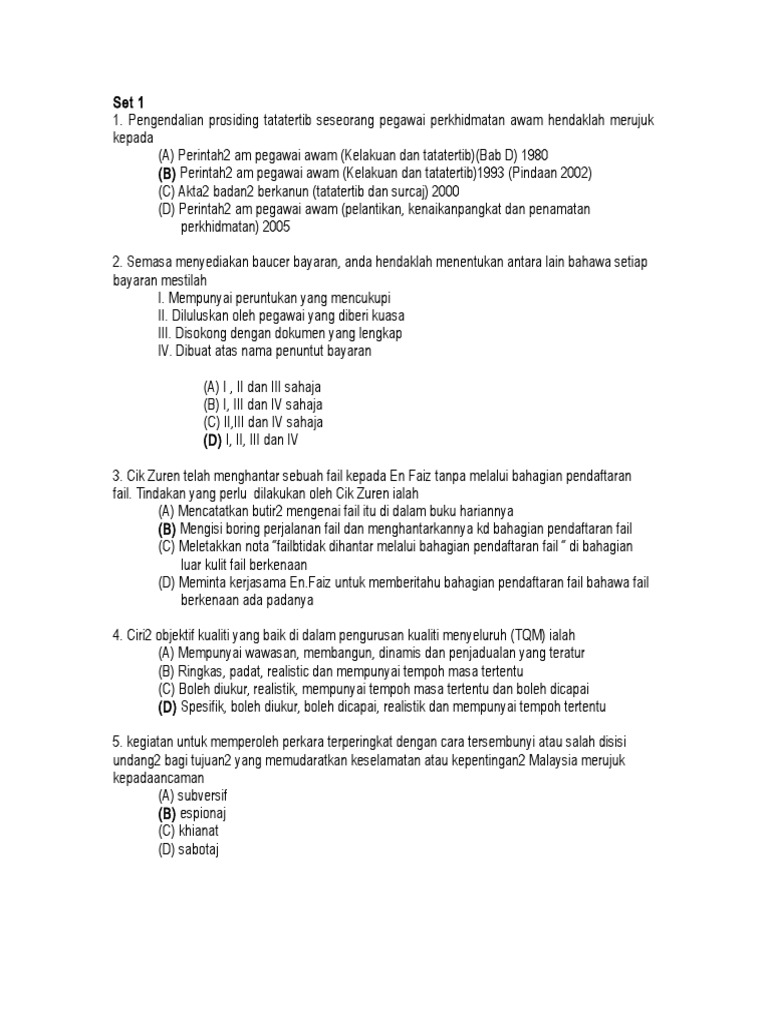 Set 1
1. Pengendalian prosiding tatatertib seseorang pegawai perkhidmatan awam hendaklah merujuk kepada
(A) Perintah2 am pegawai awam (Kelakuan dan tatatertib)(Bab D) 1980
(B) Perintah2 am pegawai awam (Kelakuan dan tatatertib)1993 (Pindaan 2002)
(C) Akta2 badan2 berkanun (tatatertib dan surcaj) 2000
(D) Perintah2 am pegawai awam (pelantikan, kenaikanpangkat dan penamatan perkhidmatan) 2005

2. Semasa menyediakan baucer bayaran, anda hendaklah menentukan antara lain bahawa setiap bayaran mestilah
I. Mempunyai peruntukan yang mencukupi
II. Diluluskan oleh pegawai yang diberi kuasa
III. Disokong dengan dokumen yang lengkap
IV. Dibuat atas nama penuntut bayaran

(A) I , II dan III sahaja
(B) I, III dan IV sahaja
(C) II,III dan IV sahaja
(D) I, II, III dan IV

3. Cik Zuren telah menghantar sebuah fail kepada En Faiz tanpa melalui bahagian pendaftaran fail. Tindakan yang perlu dilakukan oleh Cik Zuren ialah
(A) Mencatatkan butir2 mengenai fail itu di dalam buku hariannya
(B) Mengisi boring perjalanan fail dan menghantarkannya kd bahagian pendaftaran fail
(C) Meletakkan nota "failbtidak dihantar melalui bahagian pendaftaran fail " di bahagian luar kulit fail berkenaan
(D) Meminta kerjasama En.Faiz untuk memberitahu bahagian pendaftaran fail bahawa fail berkenaan ada padanya

4. Ciri2 objektif kualiti yang baik di dalam pengurusan kualiti menyeluruh (TQM) ialah
(A) Mempunyai wawasan, membangun, dinamis dan penjadualan yang teratur
(B) Ringkas, padat, realistic dan mempunyai tempoh masa tertentu
(C) Boleh diukur, realistik, mempunyai tempoh masa tertentu dan boleh dicapai
(D) Spesifik, boleh diukur, boleh dicapai, realistik dan mempunyai tempoh tertentu

5. kegiatan untuk memperoleh perkara terperingkat dengan cara tersembunyi atau salah disisi undang2 bagi tujuan2 yang memudaratkan keselamatan atau kepentingan2 Malaysia merujuk kepadaancaman
(A) subversif
(B) espionaj
(C) khianat
(D) sabotaj